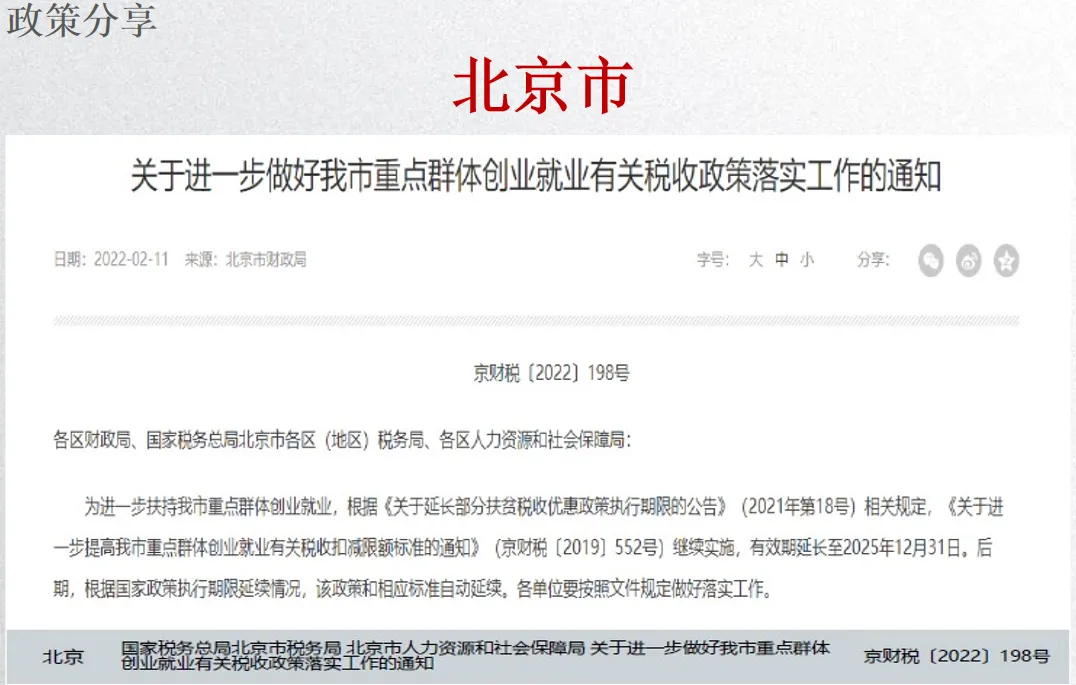 政策分享

北京市

关于进一步做好我市重点群体创业就业有关税收政策落实工作的通知

日期：2022-02-11 来源：北京市财政局

字号： 大 中 小 分享：

京财税〔2022〕198号

各区财政局、国家税务总局北京市各区（地区）税务局、各区人力资源和社会保障局：

为进一步扶持我市重点群体创业就业，根据《关于延长部分扶贫税收优惠政策执行期限的公告》（2021年第18号）相关规定，《关于进一步提高我市重点群体创业就业有关税收扣减限额标准的通知》（京财税〔2019〕552号）继续实施，有效期延长至2025年12月31日。后期，根据国家政策执行期限延续情况，该政策和相应标准自动延续。各单位要按照文件规定做好落实工作。

北京

国家税务总局北京市税务局 北京市人力资源和社会保障局 关于进一步做好我市重点群体创业就业有关税收政策落实工作的通知

京财税〔2022〕198号